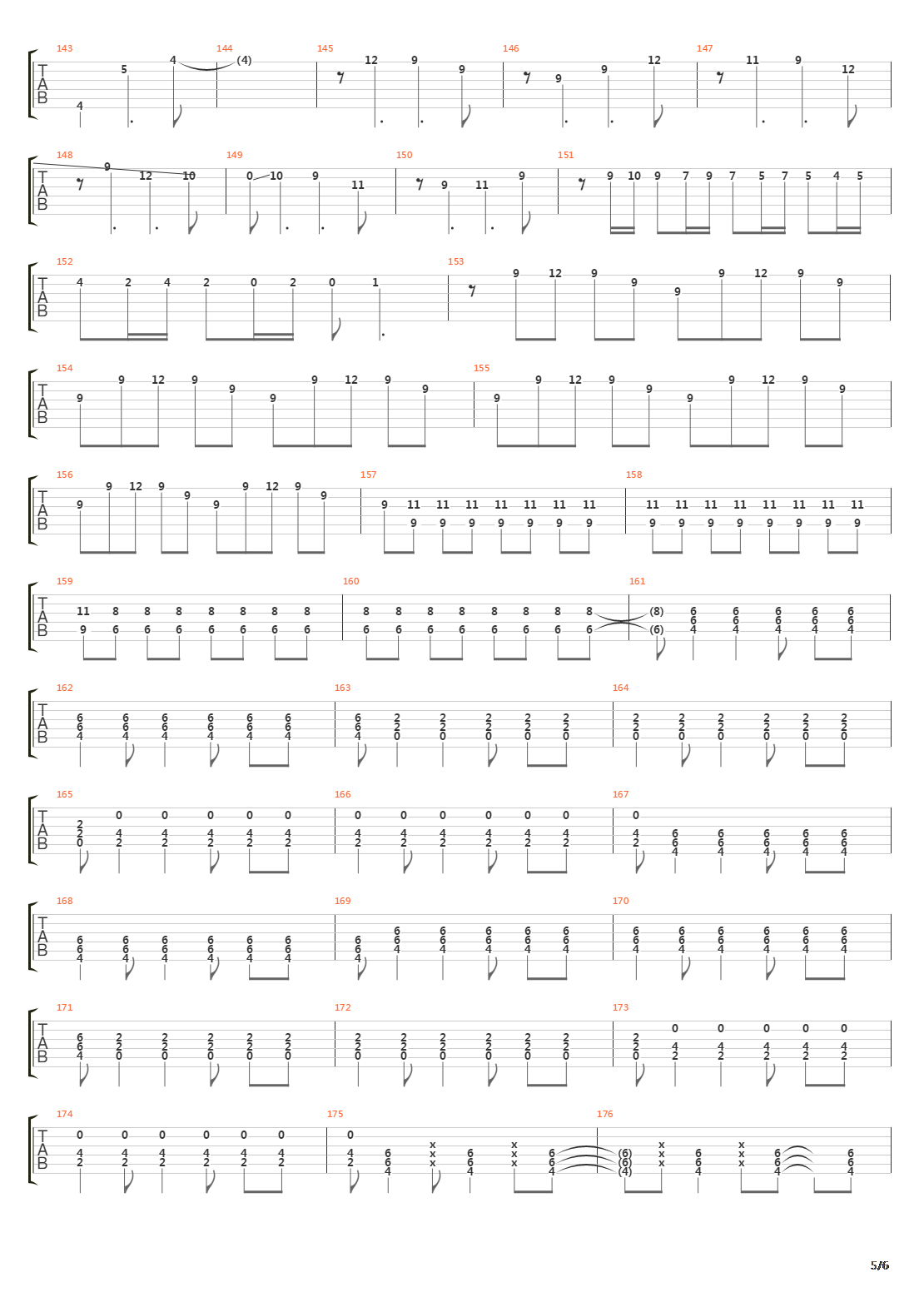 143 144 145 146 147
T
A
B
4 5 4 (4) 12 9 9 9 9 12 11 9 12

148 149 150 151
T
A
B
9 12 10 0 10 9 11 9 11 9 9 10 9 7 9 7 5 7 5 4 5

152 153
T
A
B
4 2 4 2 0 2 0 1 9 12 9 9 9 9 12 9 9

154 155
T
A
B
9 9 12 9 9 9 9 12 9 9 9 9 12 9 9 9 9 12 9 9

156 157 158
T
A
B
9 9 12 9 9 9 9 12 9 9 9 11 11 11 11 11 11 11 9 9 9 9 9 9 9 11 11 11 11 11 11 11 11 9 9 9 9 9 9 9 9

159 160 161
T
A
B
11 8 8 8 8 8 8 8 9 6 6 6 6 6 6 6 8 8 8 8 8 8 8 8 6 6 6 6 6 6 6 6 (8) (6) 6 6 4 6 6 4 6 6 4 6 6 4 6 6 4

162 163 164
T
A
B
6 6 4 6 6 4 6 6 4 6 6 4 6 6 4 6 6 4 6 6 4 2 2 0 2 2 0 2 2 0 2 2 0 2 2 0 2 2 0 2 2 0 2 2 0 2 2 0 2 2 0 2 2 0

165 166 167
T
A
B
2 2 0 0 4 2 0 4 2 0 4 2 0 4 2 0 4 2 0 4 2 0 4 2 0 4 2 0 4 2 0 4 2 0 4 2 0 4 2 6 6 4 6 6 4 6 6 4 6 6 4 6 6 4

168 169 170
T
A
B
6 6 4 6 6 4 6 6 4 6 6 4 6 6 4 6 6 4 6 6 4 6 6 4 6 6 4 6 6 4 6 6 4 6 6 4 6 6 4 6 6 4 6 6 4 6 6 4 6 6 4 6 6 4

171 172 173
T
A
B
6 6 4 2 2 0 2 2 0 2 2 0 2 2 0 2 2 0 2 2 0 2 2 0 2 2 0 2 2 0 2 2 0 2 2 0 2 2 0 0 4 2 0 4 2 0 4 2 0 4 2 0 4 2

174 175 176
T
A
B
0 4 2 0 4 2 0 4 2 0 4 2 0 4 2 0 4 2 0 4 2 6 6 4 x x x 6 6 4 x x x 6 6 4 (6) (6) (4) x x x 6 6 4 x x x 6 6 4 6 6 4

5/6